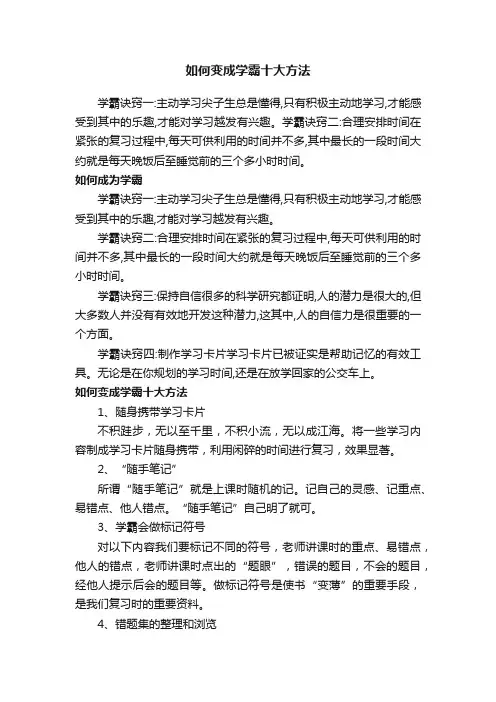 如何变成学霸十大方法

学霸诀窍一:主动学习尖子生总是懂得,只有积极主动地学习,才能感受到其中的乐趣,才能对学习越发有兴趣。学霸诀窍二:合理安排时间在紧张的复习过程中,每天可供利用的时间并不多,其中最长的一段时间大约就是每天晚饭后至睡觉前的三个多小时时间。

如何成为学霸

学霸诀窍一:主动学习尖子生总是懂得,只有积极主动地学习,才能感受到其中的乐趣,才能对学习越发有兴趣。

学霸诀窍二:合理安排时间在紧张的复习过程中,每天可供利用的时间并不多,其中最长的一段时间大约就是每天晚饭后至睡觉前的三个多小时时间。

学霸诀窍三:保持自信很多的科学研究都证明,人的潜力是很大的,但大多数人并没有有效地开发这种潜力,这其中,人的自信力是很重要的一个方面。

学霸诀窍四:制作学习卡片学习卡片已被证实是帮助记忆的有效工具。无论是在你规划的学习时间,还是在放学回家的公交车上。

如何变成学霸十大方法

1、随身携带学习卡片

不积跬步，无以至千里，不积小流，无以成江海。将一些学习内容制成学习卡片随身携带，利用闲碎的时间进行复习，效果显著。

2、“随手笔记”

所谓“随手笔记”就是上课时随机的记。记自己的灵感、记重点、易错点、他人错点。“随手笔记”自己明了就可。

3、学霸会做标记符号

对以下内容我们要标记不同的符号，老师讲课时的重点、易错点，他人的错点，老师讲课时点出的“题眼”，错误的题目，不会的题目，经他人提示后会的题目等。做标记符号是使书“变薄”的重要手段，是我们复习时的重要资料。

4、错题集的整理和浏览